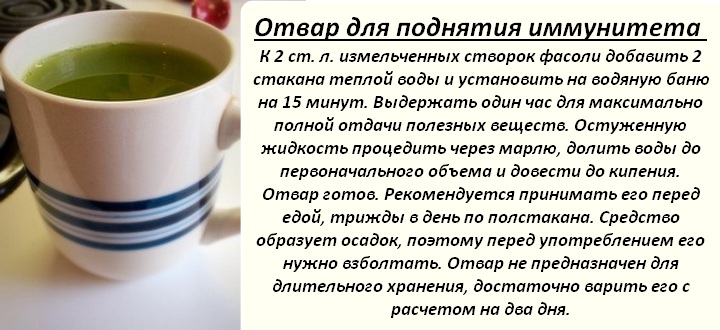 Отвар для поднятия иммунитета

К 2 ст. л. измельченных створок фасоли добавить 2 стакана теплой воды и установить на водяную баню на 15 минут. Выдержать один час для максимально полной отдачи полезных веществ. Остуженную жидкость процедить через марлю, долить воды до первоначального объема и довести до кипения. Отвар готов. Рекомендуется принимать его перед едой, трижды в день по полстакана. Средство образует осадок, поэтому перед употреблением его нужно взболтать. Отвар не предназначен для длительного хранения, достаточно варить его с расчетом на два дня.